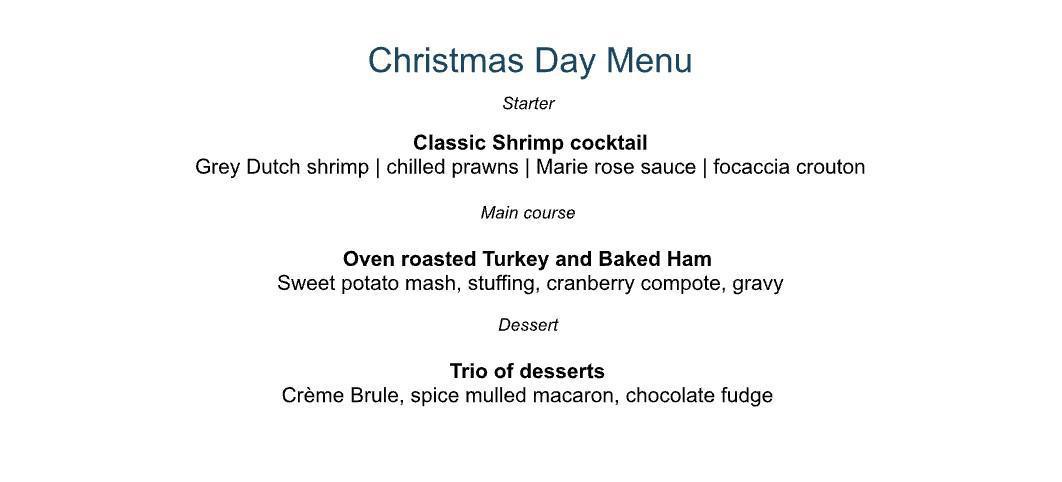 Christmas Day Menu

Starter

Classic Shrimp cocktail
Grey Dutch shrimp | chilled prawns | Marie rose sauce | focaccia crouton

Main course

Oven roasted Turkey and Baked Ham
Sweet potato mash, stuffing, cranberry compote, gravy

Dessert

Trio of desserts
Crème Brule, spice mulled macaron, chocolate fudge